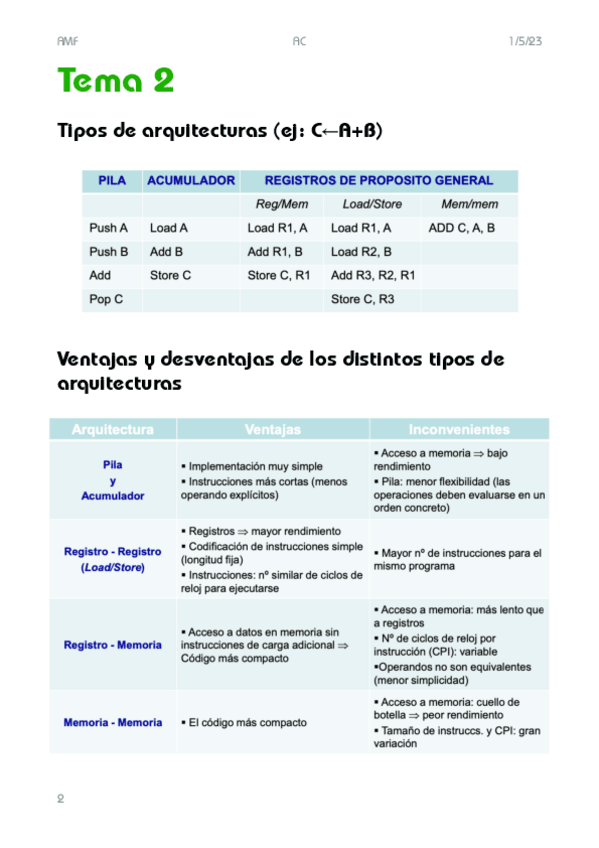 AMF AC 1/5/23

Tema 2

Tipos de arquitecturas (ej: C←A+B)

| PILA | ACUMULADOR | REGISTROS DE PROPOSITO GENERAL | | |
|---|---|---|---|---|
| | | Reg/Mem | Load/Store | Mem/mem |
| Push A | Load A | Load R1, A | Load R1, A | ADD C, A, B |
| Push B | Add B | Add R1, B | Load R2, B | |
| Add | Store C | Store C, R1 | Add R3, R2, R1 | |
| Pop C | | | Store C, R3 | |

Ventajas y desventajas de los distintos tipos de arquitecturas

| Arquitectura | Ventajas | Inconvenientes |
|---|---|---|
| Pila y Acumulador | ▪ Implementación muy simple ▪ Instrucciones más cortas (menos operando explícitos) | ▪ Acceso a memoria ⇒ bajo rendimiento ▪ Pila: menor flexibilidad (las operaciones deben evaluarse en un orden concreto) |
| Registro - Registro (Load/Store) | ▪ Registros ⇒ mayor rendimiento ▪ Codificación de instrucciones simple (longitud fija) ▪ Instrucciones: nº similar de ciclos de reloj para ejecutarse | ▪ Mayor nº de instrucciones para el mismo programa |
| Registro - Memoria | ▪ Acceso a datos en memoria sin instrucciones de carga adicional ⇒ Código más compacto | ▪ Acceso a memoria: más lento que a registros ▪ Nº de ciclos de reloj por instrucción (CPI): variable ▪Operandos no son equivalentes (menor simplicidad) |
| Memoria - Memoria | ▪ El código más compacto | ▪ Acceso a memoria: cuello de botella ⇒ peor rendimiento ▪ Tamaño de instruccs. y CPI: gran variación |

2